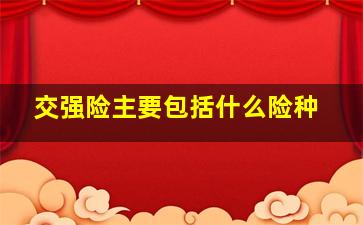 交强险主要包括什么险种